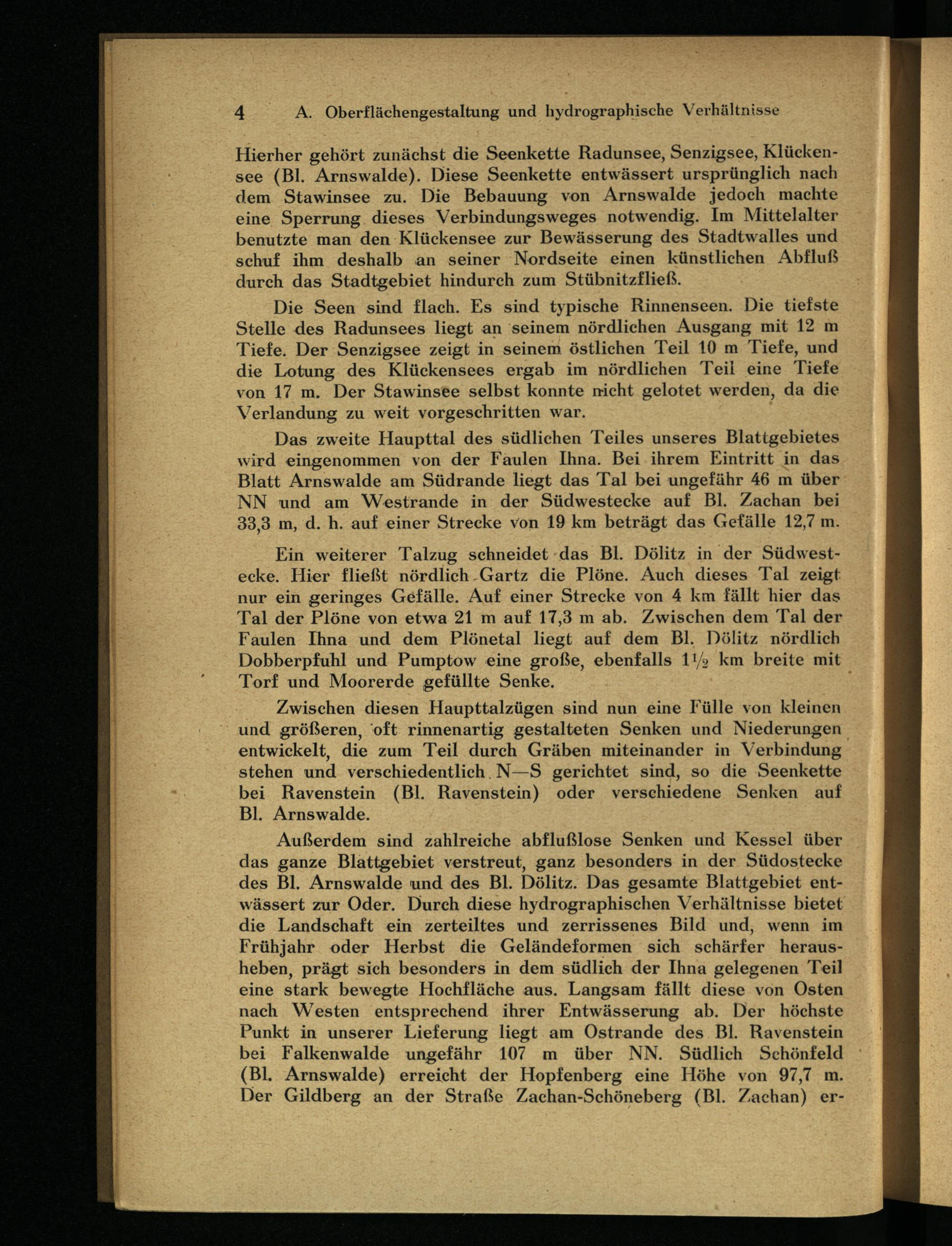 4 A. Oberflächengestaltung und hydrographische Verhältnisse

Hierher gehört zunächst die Seenkette Radunsee, Senzigsee, Klückensee (Bl. Arnswalde). Diese Seenkette entwässert ursprünglich nach dem Stawinsee zu. Die Bebauung von Arnswalde jedoch machte eine Sperrung dieses Verbindungsweges notwendig. Im Mittelalter benutzte man den Klückensee zur Bewässerung des Stadtwalles und schuf ihm deshalb an seiner Nordseite einen künstlichen Abfluß durch das Stadtgebiet hindurch zum Stübnitzfließ.

Die Seen sind flach. Es sind typische Rinnenseen. Die tiefste Stelle des Radunsees liegt an seinem nördlichen Ausgang mit 12 m Tiefe. Der Senzigsee zeigt in seinem östlichen Teil 10 m Tiefe, und die Lotung des Klückensees ergab im nördlichen Teil eine Tiefe von 17 m. Der Stawinsee selbst konnte nicht gelotet werden, da die Verlandung zu weit vorgeschritten war.

Das zweite Haupttal des südlichen Teiles unseres Blattgebietes wird eingenommen von der Faulen Ihna. Bei ihrem Eintritt in das Blatt Arnswalde am Südrande liegt das Tal bei ungefähr 46 m über NN und am Westrande in der Südwestecke auf Bl. Zachan bei 33,3 m, d. h. auf einer Strecke von 19 km beträgt das Gefälle 12,7 m.

Ein weiterer Talzug schneidet das Bl. Dölitz in der Südwestecke. Hier fließt nördlich Gartz die Plöne. Auch dieses Tal zeigt nur ein geringes Gefälle. Auf einer Strecke von 4 km fällt hier das Tal der Plöne von etwa 21 m auf 17,3 m ab. Zwischen dem Tal der Faulen Ihna und dem Plönetal liegt auf dem Bl. Dölitz nördlich Dobberpfuhl und Pumptow eine große, ebenfalls $1\frac{1}{2}$ km breite mit Torf und Moorerde gefüllte Senke.

Zwischen diesen Haupttalzügen sind nun eine Fülle von kleinen und größeren, oft rinnenartig gestalteten Senken und Niederungen entwickelt, die zum Teil durch Gräben miteinander in Verbindung stehen und verschiedentlich N—S gerichtet sind, so die Seenkette bei Ravenstein (Bl. Ravenstein) oder verschiedene Senken auf Bl. Arnswalde.

Außerdem sind zahlreiche abflußlose Senken und Kessel über das ganze Blattgebiet verstreut, ganz besonders in der Südostecke des Bl. Arnswalde und des Bl. Dölitz. Das gesamte Blattgebiet entwässert zur Oder. Durch diese hydrographischen Verhältnisse bietet die Landschaft ein zerteiltes und zerrissenes Bild und, wenn im Frühjahr oder Herbst die Geländeformen sich schärfer herausheben, prägt sich besonders in dem südlich der Ihna gelegenen Teil eine stark bewegte Hochfläche aus. Langsam fällt diese von Osten nach Westen entsprechend ihrer Entwässerung ab. Der höchste Punkt in unserer Lieferung liegt am Ostrande des Bl. Ravenstein bei Falkenwalde ungefähr 107 m über NN. Südlich Schönfeld (Bl. Arnswalde) erreicht der Hopfenberg eine Höhe von 97,7 m. Der Gildberg an der Straße Zachan-Schöneberg (Bl. Zachan) er-